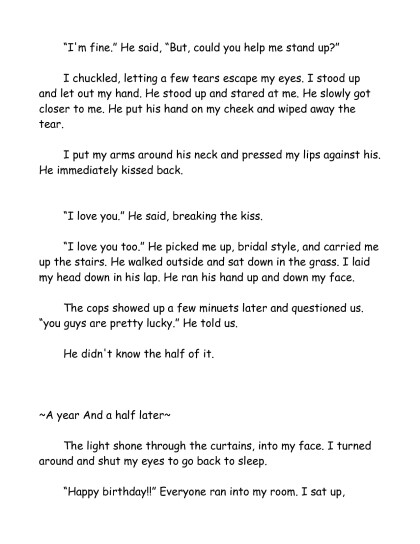 "I'm fine." He said, "But, could you help me stand up?"

I chuckled, letting a few tears escape my eyes. I stood up and let out my hand. He stood up and stared at me. He slowly got closer to me. He put his hand on my cheek and wiped away the tear.

I put my arms around his neck and pressed my lips against his. He immediately kissed back.

"I love you." He said, breaking the kiss.

"I love you too." He picked me up, bridal style, and carried me up the stairs. He walked outside and sat down in the grass. I laid my head down in his lap. He ran his hand up and down my face.

The cops showed up a few minuets later and questioned us. "you guys are pretty lucky." He told us.

He didn't know the half of it.

~A year And a half later~

The light shone through the curtains, into my face. I turned around and shut my eyes to go back to sleep.

"Happy birthday!!" Everyone ran into my room. I sat up,